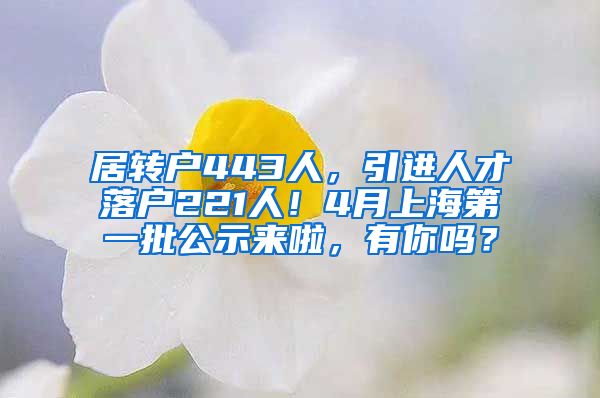 居转户443人，引进人才落户221人！4月上海第一批公示来啦，有你吗？